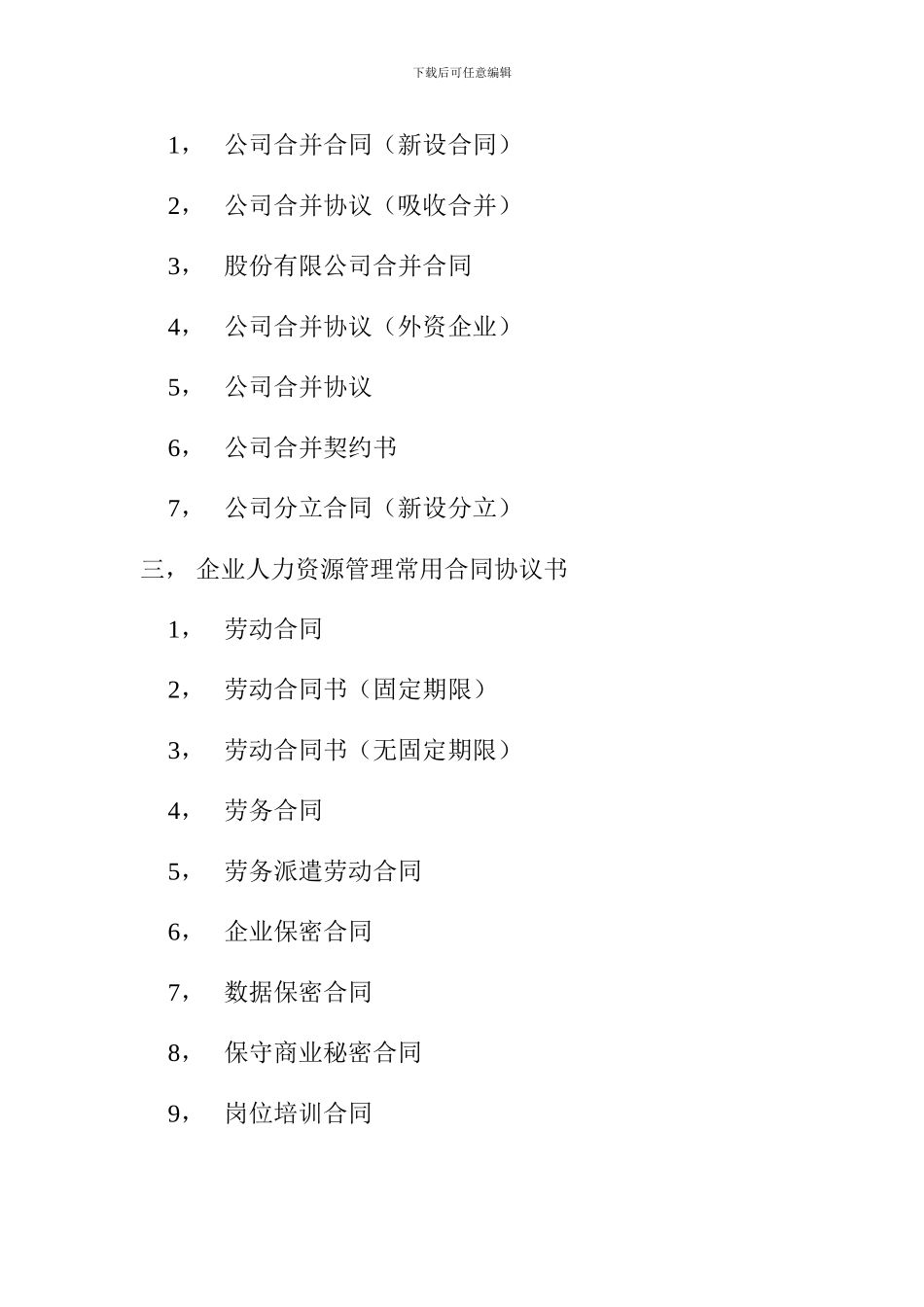 下载后可任意编辑

1， 公司合并合同（新设合同）

2， 公司合并协议（吸收合并）

3， 股份有限公司合并合同

4， 公司合并协议（外资企业）

5， 公司合并协议

6， 公司合并契约书

7， 公司分立合同（新设分立）

三， 企业人力资源管理常用合同协议书

1， 劳动合同

2， 劳动合同书（固定期限）

3， 劳动合同书（无固定期限）

4， 劳务合同

5， 劳务派遣劳动合同

6， 企业保密合同

7， 数据保密合同

8， 保守商业秘密合同

9， 岗位培训合同